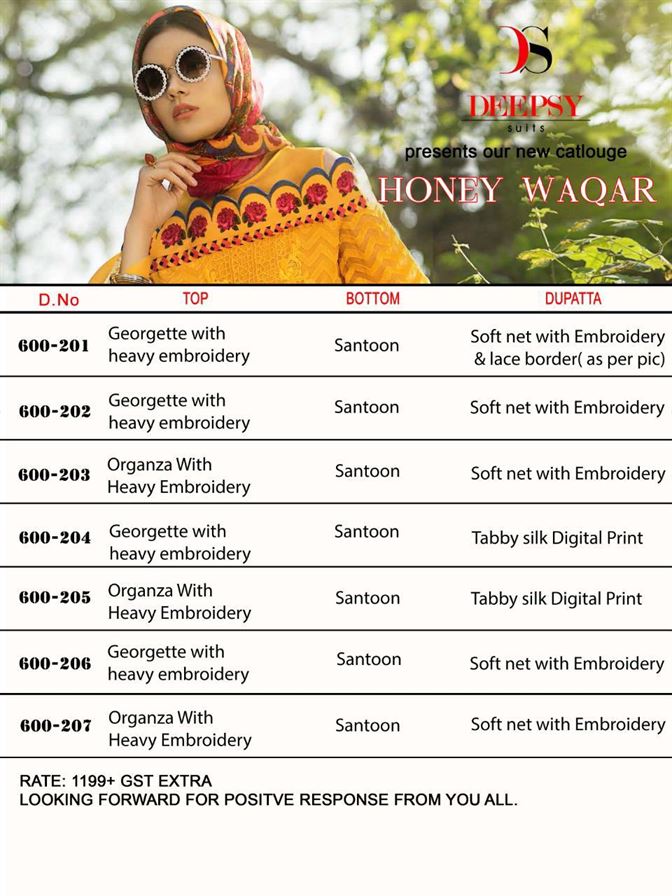 DS
DEEPSY
suits
presents our new catlouge
HONEY WAQAR

| D.No | TOP | BOTTOM | DUPATTA |
|---|---|---|---|
| 600-201 | Georgette with heavy embroidery | Santoon | Soft net with Embroidery & lace border( as per pic) |
| 600-202 | Georgette with heavy embroidery | Santoon | Soft net with Embroidery |
| 600-203 | Organza With Heavy Embroidery | Santoon | Soft net with Embroidery |
| 600-204 | Georgette with heavy embroidery | Santoon | Tabby silk Digital Print |
| 600-205 | Organza With Heavy Embroidery | Santoon | Tabby silk Digital Print |
| 600-206 | Georgette with heavy embroidery | Santoon | Soft net with Embroidery |
| 600-207 | Organza With Heavy Embroidery | Santoon | Soft net with Embroidery |

RATE: 1199+ GST EXTRA
LOOKING FORWARD FOR POSITVE RESPONSE FROM YOU ALL.